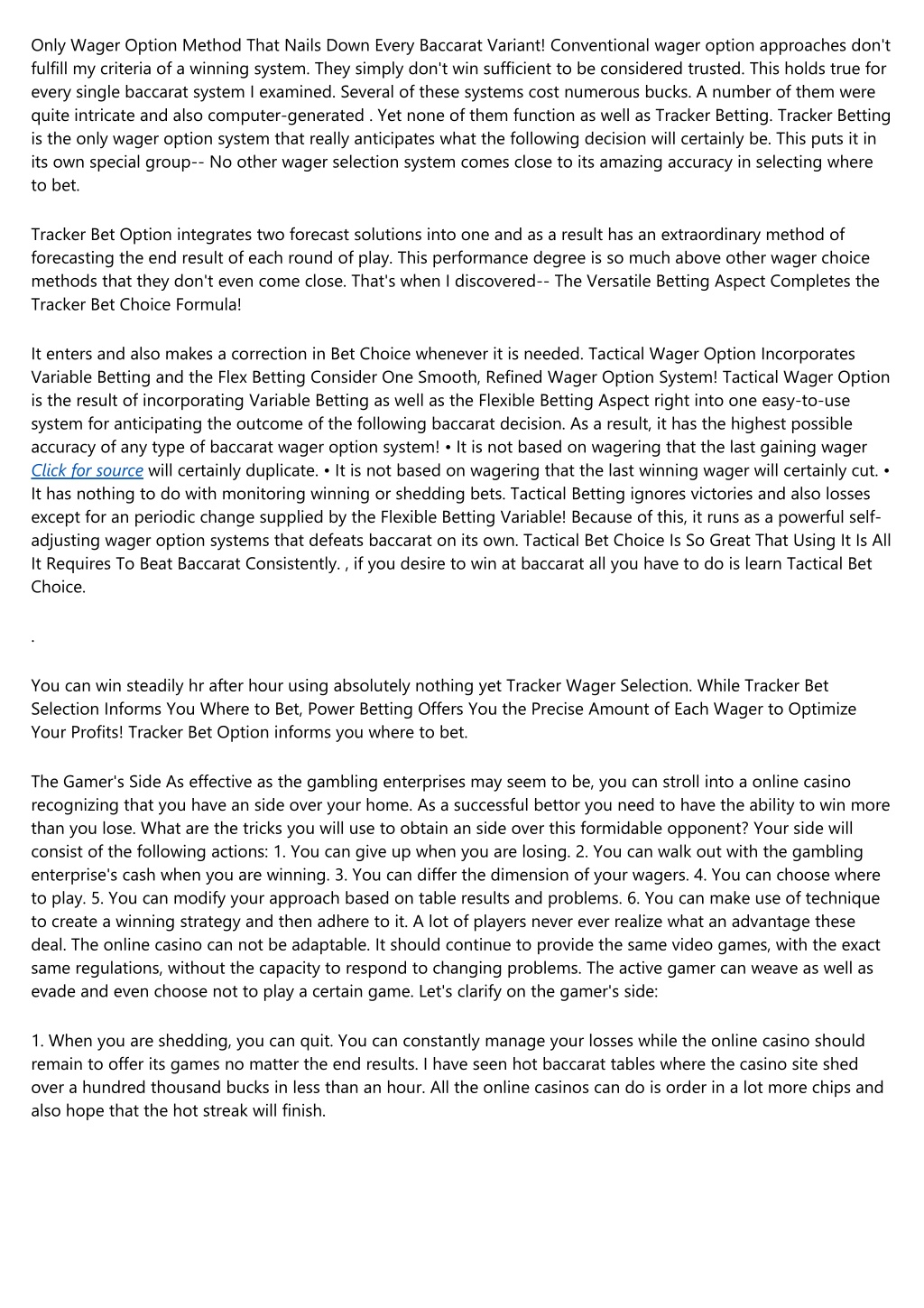 Only Wager Option Method That Nails Down Every Baccarat Variant! Conventional wager option approaches don't fulfill my criteria of a winning system. They simply don't win sufficient to be considered trusted. This holds true for every single baccarat system I examined. Several of these systems cost numerous bucks. A number of them were quite intricate and also computer-generated . Yet none of them function as well as Tracker Betting. Tracker Betting is the only wager option system that really anticipates what the following decision will certainly be. This puts it in its own special group-- No other wager selection system comes close to its amazing accuracy in selecting where to bet.

Tracker Bet Option integrates two forecast solutions into one and as a result has an extraordinary method of forecasting the end result of each round of play. This performance degree is so much above other wager choice methods that they don't even come close. That's when I discovered-- The Versatile Betting Aspect Completes the Tracker Bet Choice Formula!

It enters and also makes a correction in Bet Choice whenever it is needed. Tactical Wager Option Incorporates Variable Betting and the Flex Betting Consider One Smooth, Refined Wager Option System! Tactical Wager Option is the result of incorporating Variable Betting as well as the Flexible Betting Aspect right into one easy-to-use system for anticipating the outcome of the following baccarat decision. As a result, it has the highest possible accuracy of any type of baccarat wager option system! • It is not based on wagering that the last gaining wager Click for source will certainly duplicate. • It is not based on wagering that the last winning wager will certainly cut. • It has nothing to do with monitoring winning or shedding bets. Tactical Betting ignores victories and also losses except for an periodic change supplied by the Flexible Betting Variable! Because of this, it runs as a powerful self-adjusting wager option systems that defeats baccarat on its own. Tactical Bet Choice Is So Great That Using It Is All It Requires To Beat Baccarat Consistently. , if you desire to win at baccarat all you have to do is learn Tactical Bet Choice.

.

You can win steadily hr after hour using absolutely nothing yet Tracker Wager Selection. While Tracker Bet Selection Informs You Where to Bet, Power Betting Offers You the Precise Amount of Each Wager to Optimize Your Profits! Tracker Bet Option informs you where to bet.

The Gamer's Side As effective as the gambling enterprises may seem to be, you can stroll into a online casino recognizing that you have an side over your home. As a successful bettor you need to have the ability to win more than you lose. What are the tricks you will use to obtain an side over this formidable opponent? Your side will consist of the following actions: 1. You can give up when you are losing. 2. You can walk out with the gambling enterprise's cash when you are winning. 3. You can differ the dimension of your wagers. 4. You can choose where to play. 5. You can modify your approach based on table results and problems. 6. You can make use of technique to create a winning strategy and then adhere to it. A lot of players never ever realize what an advantage these deal. The online casino can not be adaptable. It should continue to provide the same video games, with the exact same regulations, without the capacity to respond to changing problems. The active gamer can weave as well as evade and even choose not to play a certain game. Let's clarify on the gamer's side:

1. When you are shedding, you can quit. You can constantly manage your losses while the online casino should remain to offer its games no matter the end results. I have seen hot baccarat tables where the casino site shed over a hundred thousand bucks in less than an hour. All the online casinos can do is order in a lot more chips and also hope that the hot streak will finish.